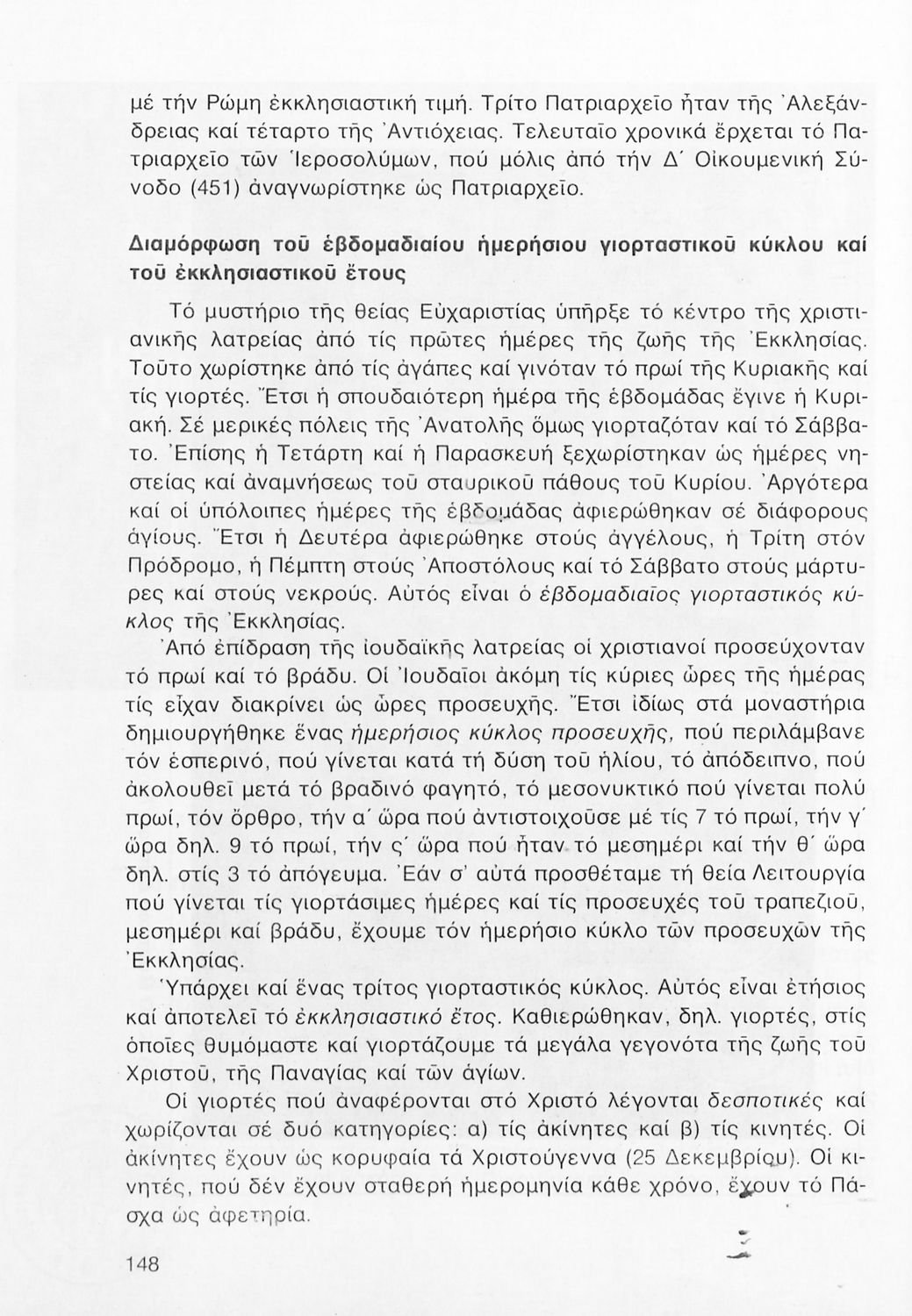 μέ τήν Ρώμη ἐκκλησιαστική τιμή. Τρίτο Πατριαρχεῖο ἦταν τῆς Ἀλεξάνδρειας καί τέταρτο τῆς Ἀντιόχειας. Τελευταῖο χρονικά ἔρχεται τό Πατριαρχεῖο τῶν Ἱεροσολύμων, πού μόλις ἀπό τήν Δ΄ Οἰκουμενική Σύνοδο (451) ἀναγνωρίστηκε ὡς Πατριαρχεῖο.

Διαμόρφωση τοῦ ἑβδομαδιαίου ἡμερήσιου γιορταστικοῦ κύκλου καί τοῦ ἐκκλησιαστικοῦ ἔτους

Τό μυστήριο τῆς θείας Εὐχαριστίας ὑπῆρξε τό κέντρο τῆς χριστιανικῆς λατρείας ἀπό τίς πρῶτες ἡμέρες τῆς ζωῆς τῆς Ἐκκλησίας. Τοῦτο χωρίστηκε ἀπό τίς ἀγάπες καί γινόταν τό πρωί τῆς Κυριακῆς καί τίς γιορτές. Ἔτσι ἡ σπουδαιότερη ἡμέρα τῆς ἑβδομάδας ἔγινε ἡ Κυριακή. Σέ μερικές πόλεις τῆς Ἀνατολῆς ὅμως γιορταζόταν καί τό Σάββατο. Ἐπίσης ἡ Τετάρτη καί ἡ Παρασκευή ξεχωρίστηκαν ὡς ἡμέρες νηστείας καί ἀναμνήσεως τοῦ σταυρικοῦ πάθους τοῦ Κυρίου. Ἀργότερα καί οἱ ὑπόλοιπες ἡμέρες τῆς ἑβδομάδας ἀφιερώθηκαν σέ διάφορους ἁγίους. Ἔτσι ἡ Δευτέρα ἀφιερώθηκε στούς ἀγγέλους, ἡ Τρίτη στόν Πρόδρομο, ἡ Πέμπτη στούς Ἀποστόλους καί τό Σάββατο στούς μάρτυρες καί στούς νεκρούς. Αὐτός εἶναι ὁ ἑβδομαδιαῖος γιορταστικός κύκλος τῆς Ἐκκλησίας.

Ἀπό ἐπίδραση τῆς ἰουδαϊκῆς λατρείας οἱ χριστιανοί προσεύχονταν τό πρωί καί τό βράδυ. Οἱ Ἰουδαῖοι ἀκόμη τίς κύριες ὧρες τῆς ἡμέρας τίς εἶχαν διακρίνει ὡς ὧρες προσευχῆς. Ἔτσι ἰδίως στά μοναστήρια δημιουργήθηκε ἕνας ἡμερήσιος κύκλος προσευχῆς, πού περιλάμβανε τόν ἑσπερινό, πού γίνεται κατά τή δύση τοῦ ἡλίου, τό ἀπόδειπνο, πού ἀκολουθεῖ μετά τό βραδινό φαγητό, τό μεσονυκτικό πού γίνεται πολύ πρωί, τόν ὄρθρο, τήν α΄ ὥρα πού ἀντιστοιχοῦσε μέ τίς 7 τό πρωί, τήν γ΄ ὥρα δηλ. 9 τό πρωί, τήν ς΄ ὥρα πού ἦταν τό μεσημέρι καί τήν θ΄ ὥρα δηλ. στίς 3 τό ἀπόγευμα. Ἐάν σ' αὐτά προσθέταμε τή θεία Λειτουργία πού γίνεται τίς γιορτάσιμες ἡμέρες καί τίς προσευχές τοῦ τραπεζιοῦ, μεσημέρι καί βράδυ, ἔχουμε τόν ἡμερήσιο κύκλο τῶν προσευχῶν τῆς Ἐκκλησίας.

Ὑπάρχει καί ἕνας τρίτος γιορταστικός κύκλος. Αὐτός εἶναι ἐτήσιος καί ἀποτελεῖ τό ἐκκλησιαστικό ἔτος. Καθιερώθηκαν, δηλ. γιορτές, στίς ὁποῖες θυμόμαστε καί γιορτάζουμε τά μεγάλα γεγονότα τῆς ζωῆς τοῦ Χριστοῦ, τῆς Παναγίας καί τῶν ἁγίων.

Οἱ γιορτές πού ἀναφέρονται στό Χριστό λέγονται δεσποτικές καί χωρίζονται σέ δυό κατηγορίες: α) τίς ἀκίνητες καί β) τίς κινητές. Οἱ ἀκίνητες ἔχουν ὡς κορυφαία τά Χριστούγεννα (25 Δεκεμβρίου). Οἱ κινητές, πού δέν ἔχουν σταθερή ἡμερομηνία κάθε χρόνο, ἔχουν τό Πάσχα ὡς ἀφετηρία.

148